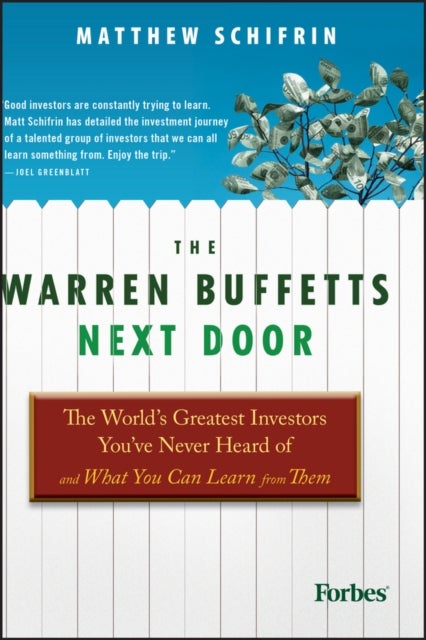 MATTHEW SCHIFRIN

Good investors are constantly trying to learn. Matt Schifrin has detailed the investment journey of a talented group of investors that we can all learn something from. Enjoy the trip."
—JOEL GREENBLATT

THE
WARREN BUFFETTS
NEXT DOOR

The World's Greatest Investors You've Never Heard of and What You Can Learn from Them

Forbes